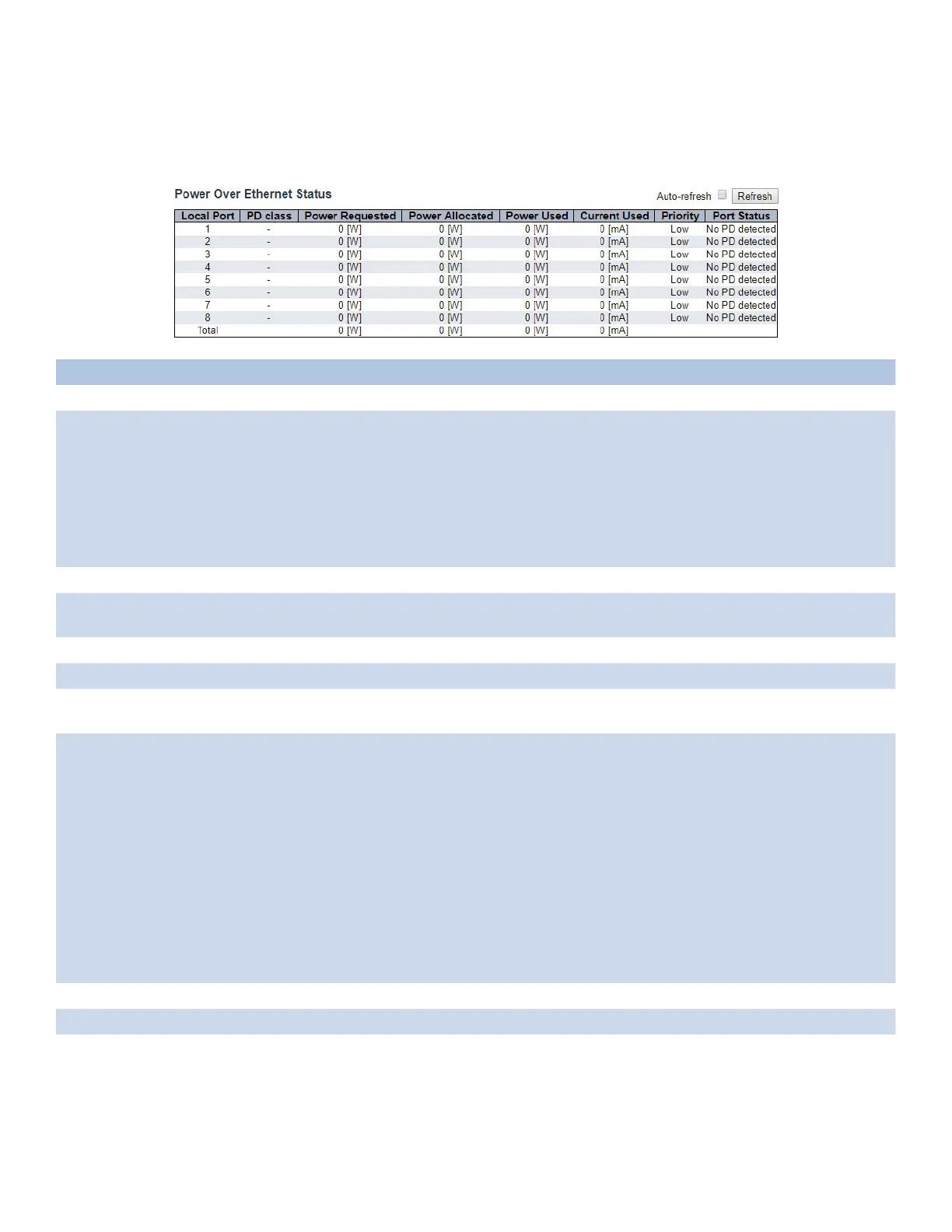 Power Over Ethernet Status

Auto-refresh Refresh

| Local Port | PD class | Power Requested | Power Allocated | Power Used | Current Used | Priority | Port Status |
|---|---|---|---|---|---|---|---|
| 1 | - | 0 [W] | 0 [W] | 0 [W] | 0 [mA] | Low | No PD detected |
| 2 | - | 0 [W] | 0 [W] | 0 [W] | 0 [mA] | Low | No PD detected |
| 3 | - | 0 [W] | 0 [W] | 0 [W] | 0 [mA] | Low | No PD detected |
| 4 | - | 0 [W] | 0 [W] | 0 [W] | 0 [mA] | Low | No PD detected |
| 5 | - | 0 [W] | 0 [W] | 0 [W] | 0 [mA] | Low | No PD detected |
| 6 | - | 0 [W] | 0 [W] | 0 [W] | 0 [mA] | Low | No PD detected |
| 7 | - | 0 [W] | 0 [W] | 0 [W] | 0 [mA] | Low | No PD detected |
| 8 | - | 0 [W] | 0 [W] | 0 [W] | 0 [mA] | Low | No PD detected |
| Total | | 0 [W] | 0 [W] | 0 [W] | 0 [mA] | | |